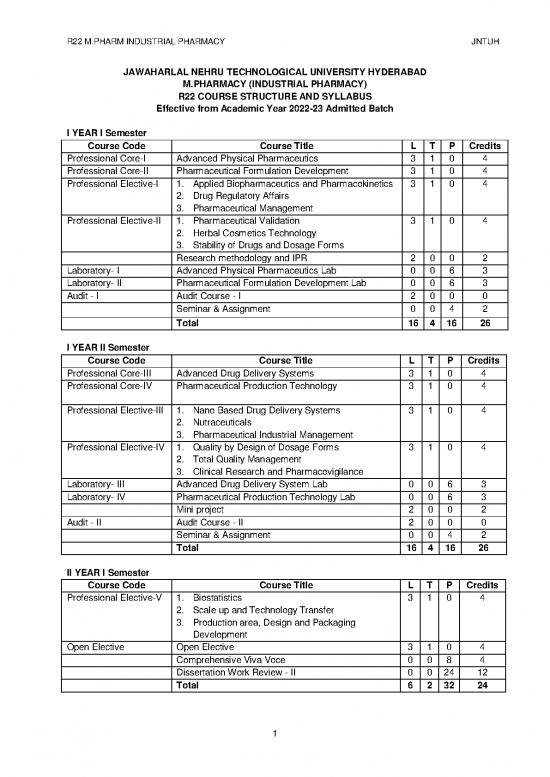 R22 M.PHARM INDUSTRIAL PHARMACY JNTUH

JAWAHARLAL NEHRU TECHNOLOGICAL UNIVERSITY HYDERABAD
M.PHARMACY (INDUSTRIAL PHARMACY)
R22 COURSE STRUCTURE AND SYLLABUS
Effective from Academic Year 2022-23 Admitted Batch

I YEAR I Semester

| Course Code | Course Title | L | T | P | Credits |
|---|---|---|---|---|---|
| Professional Core-I | Advanced Physical Pharmaceutics | 3 | 1 | 0 | 4 |
| Professional Core-II | Pharmaceutical Formulation Development | 3 | 1 | 0 | 4 |
| Professional Elective-I | 1. Applied Biopharmaceutics and Pharmacokinetics 2. Drug Regulatory Affairs 3. Pharmaceutical Management | 3 | 1 | 0 | 4 |
| Professional Elective-II | 1. Pharmaceutical Validation 2. Herbal Cosmetics Technology 3. Stability of Drugs and Dosage Forms | 3 | 1 | 0 | 4 |
| | Research methodology and IPR | 2 | 0 | 0 | 2 |
| Laboratory- I | Advanced Physical Pharmaceutics Lab | 0 | 0 | 6 | 3 |
| Laboratory- II | Pharmaceutical Formulation Development Lab | 0 | 0 | 6 | 3 |
| Audit - I | Audit Course - I | 2 | 0 | 0 | 0 |
| | Seminar & Assignment | 0 | 0 | 4 | 2 |
| | Total | 16 | 4 | 16 | 26 |

I YEAR II Semester

| Course Code | Course Title | L | T | P | Credits |
|---|---|---|---|---|---|
| Professional Core-III | Advanced Drug Delivery Systems | 3 | 1 | 0 | 4 |
| Professional Core-IV | Pharmaceutical Production Technology | 3 | 1 | 0 | 4 |
| Professional Elective-III | 1. Nano Based Drug Delivery Systems 2. Nutraceuticals 3. Pharmaceutical Industrial Management | 3 | 1 | 0 | 4 |
| Professional Elective-IV | 1. Quality by Design of Dosage Forms 2. Total Quality Management 3. Clinical Research and Pharmacovigilance | 3 | 1 | 0 | 4 |
| Laboratory- III | Advanced Drug Delivery System Lab | 0 | 0 | 6 | 3 |
| Laboratory- IV | Pharmaceutical Production Technology Lab | 0 | 0 | 6 | 3 |
| | Mini project | 2 | 0 | 0 | 2 |
| Audit - II | Audit Course - II | 2 | 0 | 0 | 0 |
| | Seminar & Assignment | 0 | 0 | 4 | 2 |
| | Total | 16 | 4 | 16 | 26 |

II YEAR I Semester

| Course Code | Course Title | L | T | P | Credits |
|---|---|---|---|---|---|
| Professional Elective-V | 1. Biostatistics 2. Scale up and Technology Transfer 3. Production area, Design and Packaging Development | 3 | 1 | 0 | 4 |
| Open Elective | Open Elective | 3 | 1 | 0 | 4 |
| | Comprehensive Viva Voce | 0 | 0 | 8 | 4 |
| | Dissertation Work Review - II | 0 | 0 | 24 | 12 |
| | Total | 6 | 2 | 32 | 24 |

1